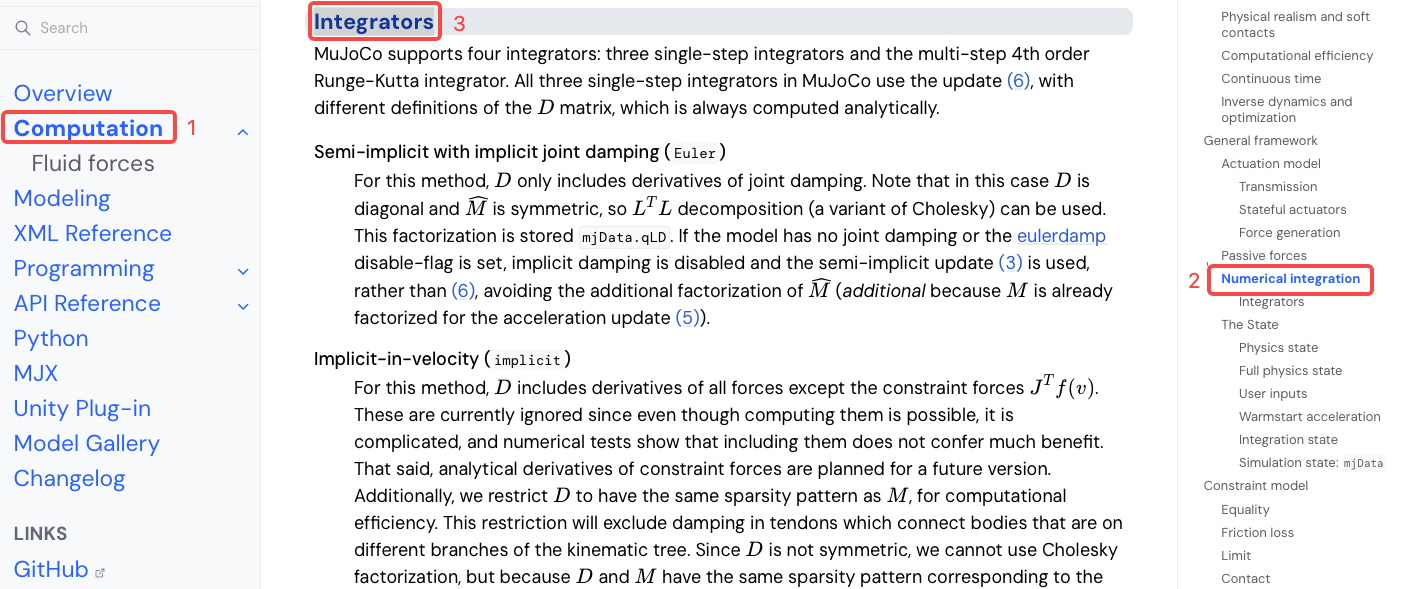 Search

Overview
Computation 1
Fluid forces
Modeling
XML Reference
Programming
API Reference
Python
MJX
Unity Plug-in
Model Gallery
Changelog

LINKS
GitHub

Integrators 3

MuJoCo supports four integrators: three single-step integrators and the multi-step 4th order Runge-Kutta integrator. All three single-step integrators in MuJoCo use the update (6), with different definitions of the $D$ matrix, which is always computed analytically.

Semi-implicit with implicit joint damping ( Euler )

For this method, $D$ only includes derivatives of joint damping. Note that in this case $D$ is diagonal and $\widehat{M}$ is symmetric, so $L^T L$ decomposition (a variant of Cholesky) can be used. This factorization is stored mjData.qLD. If the model has no joint damping or the eulerdamp disable-flag is set, implicit damping is disabled and the semi-implicit update (3) is used, rather than (6), avoiding the additional factorization of $\widehat{M}$ (additional because $M$ is already factorized for the acceleration update (5)).

Implicit-in-velocity ( implicit )

For this method, $D$ includes derivatives of all forces except the constraint forces $J^T f(v)$. These are currently ignored since even though computing them is possible, it is complicated, and numerical tests show that including them does not confer much benefit. That said, analytical derivatives of constraint forces are planned for a future version. Additionally, we restrict $D$ to have the same sparsity pattern as $M$, for computational efficiency. This restriction will exclude damping in tendons which connect bodies that are on different branches of the kinematic tree. Since $D$ is not symmetric, we cannot use Cholesky factorization, but because $D$ and $M$ have the same sparsity pattern corresponding to the

Physical realism and soft contacts
Computational efficiency
Continuous time
Inverse dynamics and optimization
General framework
Actuation model
Transmission
Stateful actuators
Force generation
Passive forces
2 Numerical integration
Integrators
The State
Physics state
Full physics state
User inputs
Warmstart acceleration
Integration state
Simulation state: mjData
Constraint model
Equality
Friction loss
Limit
Contact